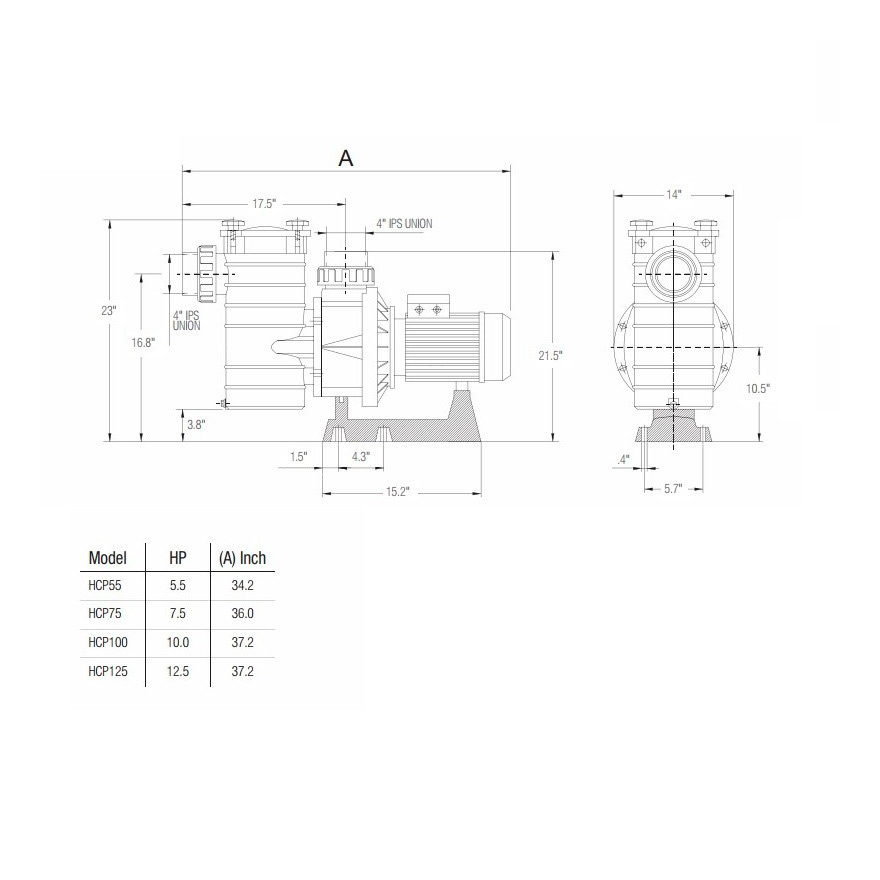 A

17.5"

4" IPS UNION

23"

16.8"

4" IPS UNION

21.5"

3.8"

1.5"

4.3"

15.2"

14"

10.5"

.4"

5.7"

| Model | HP | (A) Inch |
|---|---|---|
| HCP55 | 5.5 | 34.2 |
| HCP75 | 7.5 | 36.0 |
| HCP100 | 10.0 | 37.2 |
| HCP125 | 12.5 | 37.2 |